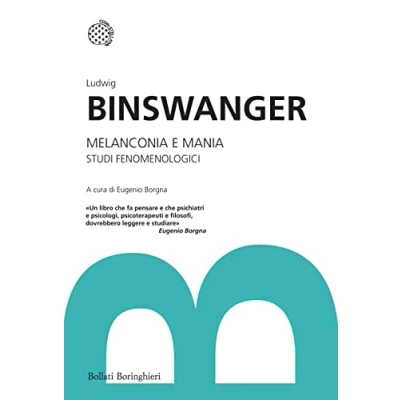 Ludwig

BINSWANGER

MELANCONIA E MANIA

STUDI FENOMENOLOGICI

A cura di Eugenio Borgna

«Un libro che fa pensare e che psichiatri e psicologi, psicoterapeuti e filosofi, dovrebbero leggere e studiare»
Eugenio Borgna

Bollati Boringhieri